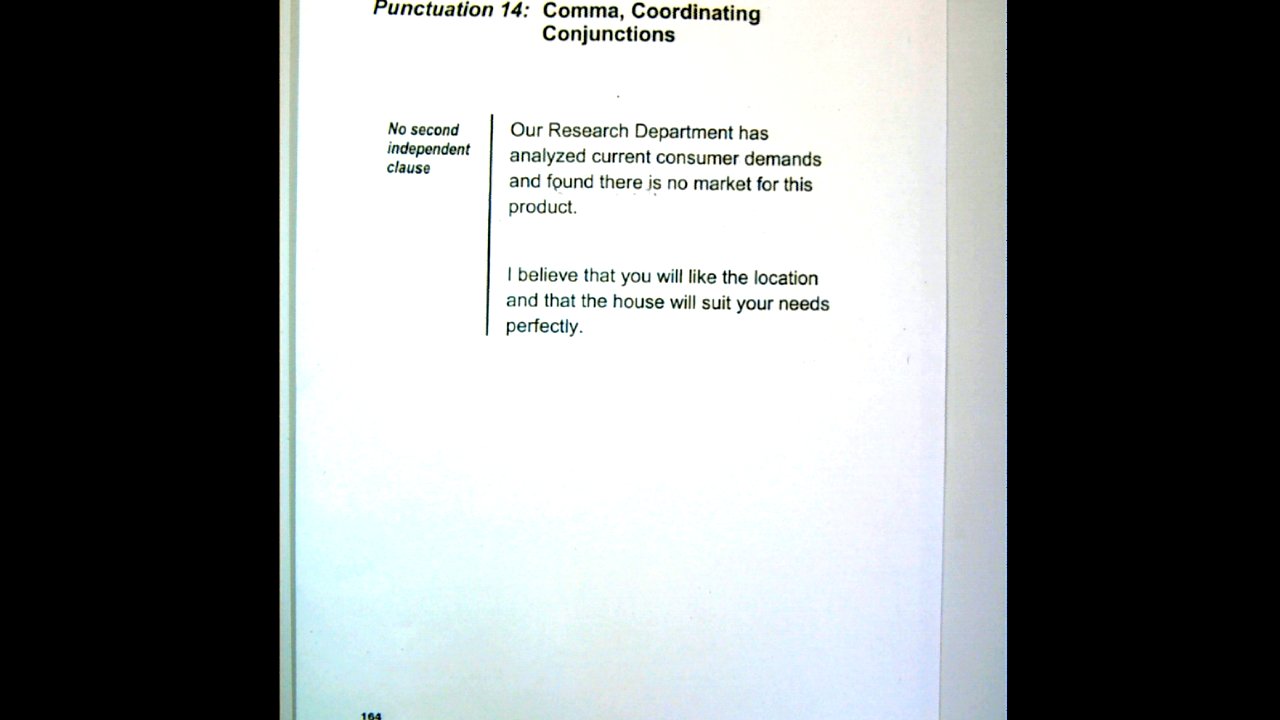 Punctuation 14: Comma, Coordinating Conjunctions

No second independent clause

Our Research Department has analyzed current consumer demands and found there is no market for this product.

I believe that you will like the location and that the house will suit your needs perfectly.

164